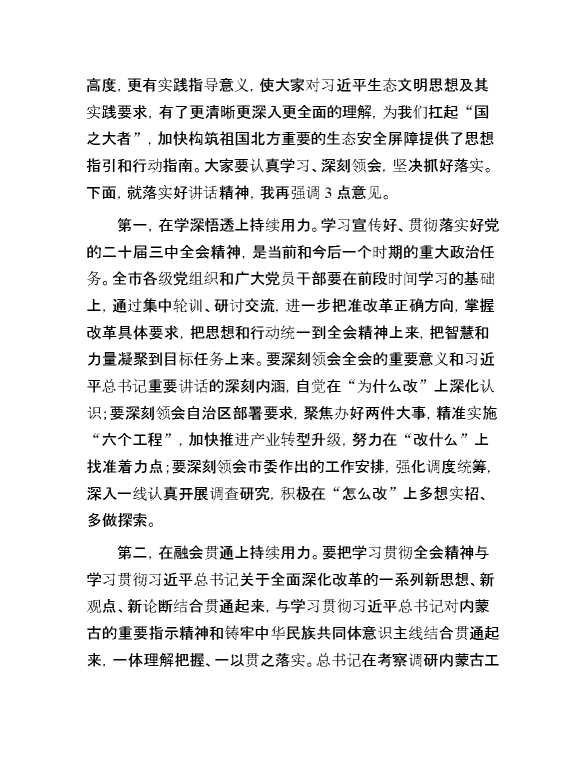 高度，更有实践指导意义，使大家对习近平生态文明思想及其实践要求，有了更清晰更深入更全面的理解，为我们扛起“国之大者”，加快构筑祖国北方重要的生态安全屏障提供了思想指引和行动指南。大家要认真学习、深刻领会，坚决抓好落实。下面，就落实好讲话精神，我再强调 3 点意见。

第一，在学深悟透上持续用力。学习宣传好、贯彻落实好党的二十届三中全会精神，是当前和今后一个时期的重大政治任务。全市各级党组织和广大党员干部要在前段时间学习的基础上，通过集中轮训、研讨交流，进一步把准改革正确方向，掌握改革具体要求，把思想和行动统一到全会精神上来，把智慧和力量凝聚到目标任务上来。要深刻领会全会的重要意义和习近平总书记重要讲话的深刻内涵，自觉在“为什么改”上深化认识；要深刻领会自治区部署要求，聚焦办好两件大事，精准实施“六个工程”，加快推进产业转型升级，努力在“改什么”上找准着力点；要深刻领会市委作出的工作安排，强化调度统筹，深入一线认真开展调查研究，积极在“怎么改”上多想实招、多做探索。

第二，在融会贯通上持续用力。要把学习贯彻全会精神与学习贯彻习近平总书记关于全面深化改革的一系列新思想、新观点、新论断结合贯通起来，与学习贯彻习近平总书记对内蒙古的重要指示精神和铸牢中华民族共同体意识主线结合贯通起来，一体理解把握、一以贯之落实。总书记在考察调研内蒙古工